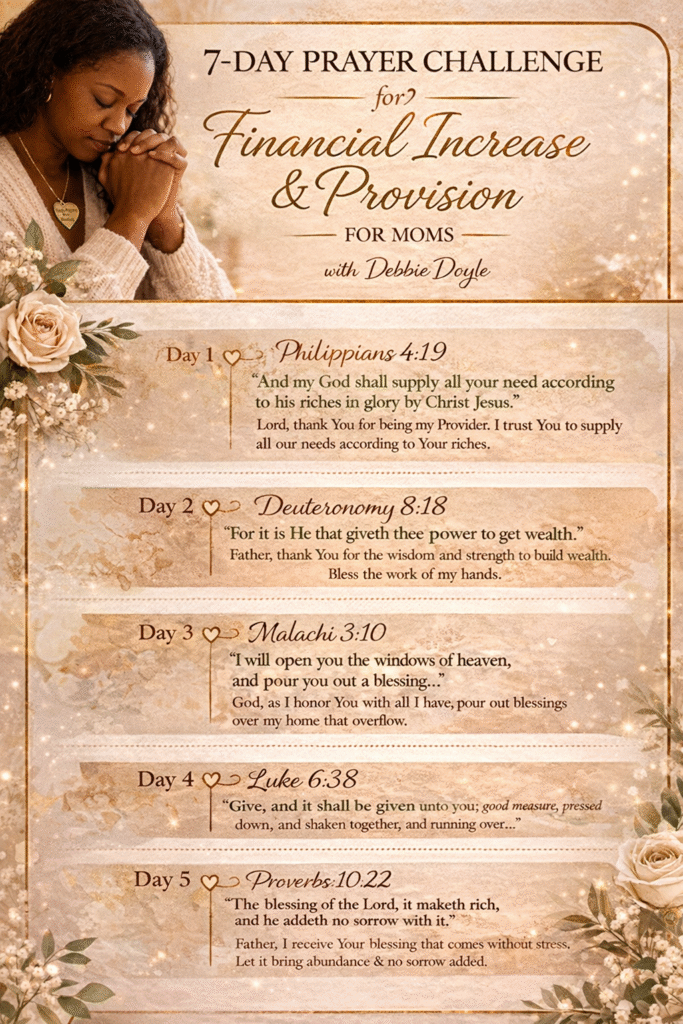 7-DAY PRAYER CHALLENGE
for
Financial Increase & Provision
FOR MOMS
with Debbie Doyle

Day 1 Philippians 4:19
"And my God shall supply all your need according to his riches in glory by Christ Jesus."
Lord, thank You for being my Provider. I trust You to supply all our needs according to Your riches.

Day 2 Deuteronomy 8:18
"For it is He that giveth thee power to get wealth."
Father, thank You for the wisdom and strength to build wealth. Bless the work of my hands.

Day 3 Malachi 3:10
"I will open you the windows of heaven, and pour you out a blessing..."
God, as I honor You with all I have, pour out blessings over my home that overflow.

Day 4 Luke 6:38
"Give, and it shall be given unto you; good measure, pressed down, and shaken together, and running over..."

Day 5 Proverbs 10:22
"The blessing of the Lord, it maketh rich, and he addeth no sorrow with it."
Father, I receive Your blessing that comes without stress. Let it bring abundance & no sorrow added.